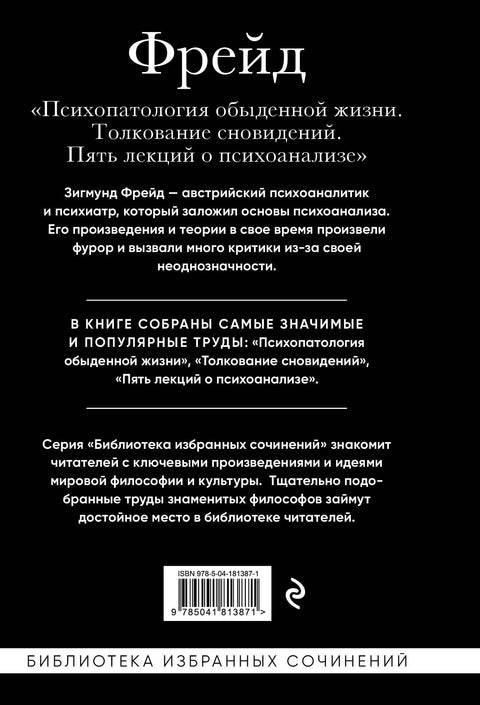 Фрейд

«Психопатология обыденной жизни. Толкование сновидений. Пять лекций о психоанализе»

Зигмунд Фрейд — австрийский психоаналитик и психиатр, который заложил основы психоанализа. Его произведения и теории в свое время произвели фурор и вызвали много критики из-за своей неоднозначности.

В КНИГЕ СОБРАНЫ САМЫЕ ЗНАЧИМЫЕ И ПОПУЛЯРНЫЕ ТРУДЫ: «Психопатология обыденной жизни», «Толкование сновидений», «Пять лекций о психоанализе».

Серия «Библиотека избранных сочинений» знакомит читателей с ключевыми произведениями и идеями мировой философии и культуры. Тщательно подобранные труды знаменитых философов займут достойное место в библиотеке читателей.

ISBN 978-5-04-181387-1

9 785041 813871 >

БИБЛИОТЕКА ИЗБРАННЫХ СОЧИНЕНИЙ